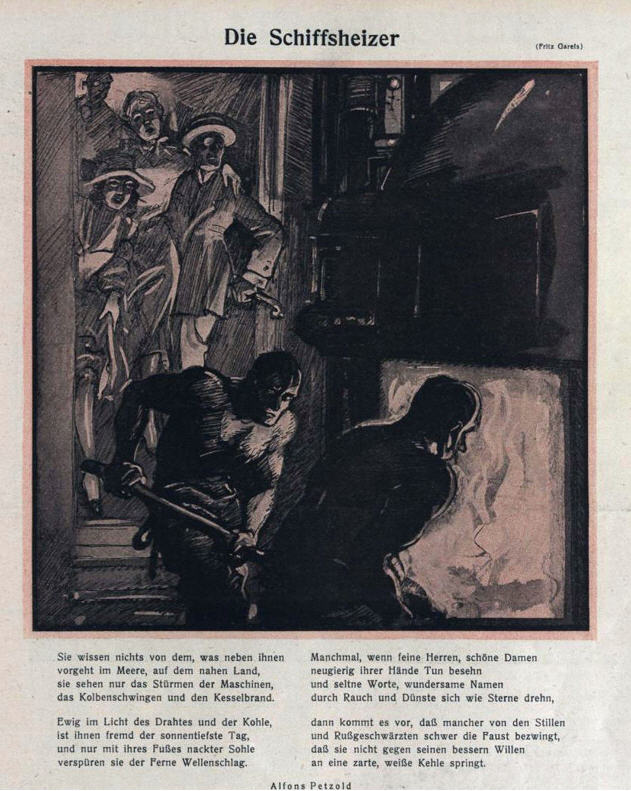 Die Schiffsheizer

(Fritz Gareis)

Sie wissen nichts von dem, was neben ihnen vorgeht im Meere, auf dem nahen Land, sie sehen nur das Stürmen der Maschinen, das Kolbenschwingen und den Kesselbrand.

Ewig im Licht des Drahtes und der Kohle, ist ihnen fremd der sonnentiefste Tag, und nur mit ihres Fußes nackter Sohle verspüren sie der Ferne Wellenschlag.

Manchmal, wenn feine Herren, schöne Damen neugierig ihrer Hände Tun besehn und seltne Worte, wundersame Namen durch Rauch und Dünste sich wie Sterne drehn,

dann kommt es vor, daß mancher von den Stillen und Rußgeschwärzten schwer die Faust bezwingt, daß sie nicht gegen seinen bessern Willen an eine zarte, weiße Kehle springt.

Alfons Petzold